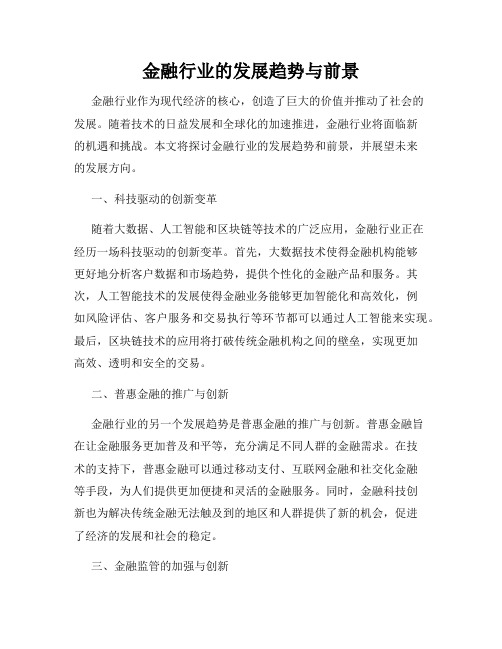 金融行业的发展趋势与前景

金融行业作为现代经济的核心，创造了巨大的价值并推动了社会的发展。随着技术的日益发展和全球化的加速推进，金融行业将面临新的机遇和挑战。本文将探讨金融行业的发展趋势和前景，并展望未来的发展方向。

一、科技驱动的创新变革

随着大数据、人工智能和区块链等技术的广泛应用，金融行业正在经历一场科技驱动的创新变革。首先，大数据技术使得金融机构能够更好地分析客户数据和市场趋势，提供个性化的金融产品和服务。其次，人工智能技术的发展使得金融业务能够更加智能化和高效化，例如风险评估、客户服务和交易执行等环节都可以通过人工智能来实现。最后，区块链技术的应用将打破传统金融机构之间的壁垒，实现更加高效、透明和安全的交易。

二、普惠金融的推广与创新

金融行业的另一个发展趋势是普惠金融的推广与创新。普惠金融旨在让金融服务更加普及和平等，充分满足不同人群的金融需求。在技术的支持下，普惠金融可以通过移动支付、互联网金融和社交化金融等手段，为人们提供更加便捷和灵活的金融服务。同时，金融科技创新也为解决传统金融无法触及到的地区和人群提供了新的机会，促进了经济的发展和社会的稳定。

三、金融监管的加强与创新